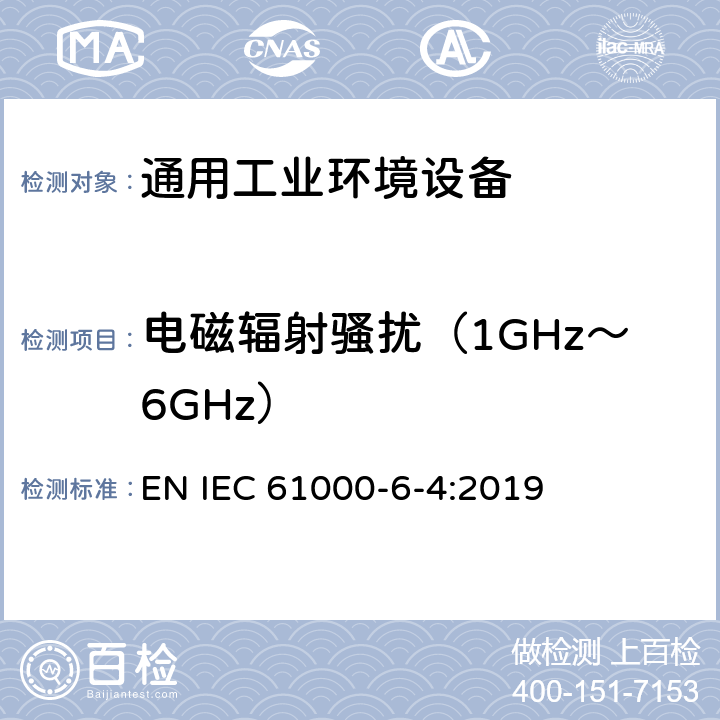 MA CNAS AL ilac-MRA

检测对象：通用工业环境设备

检测项目：电磁辐射骚扰（1GHz～6GHz）

检测标准：EN IEC 61000-6-4:2019

百检
Baijiantest.com

做检测 上百检
400-151-7153